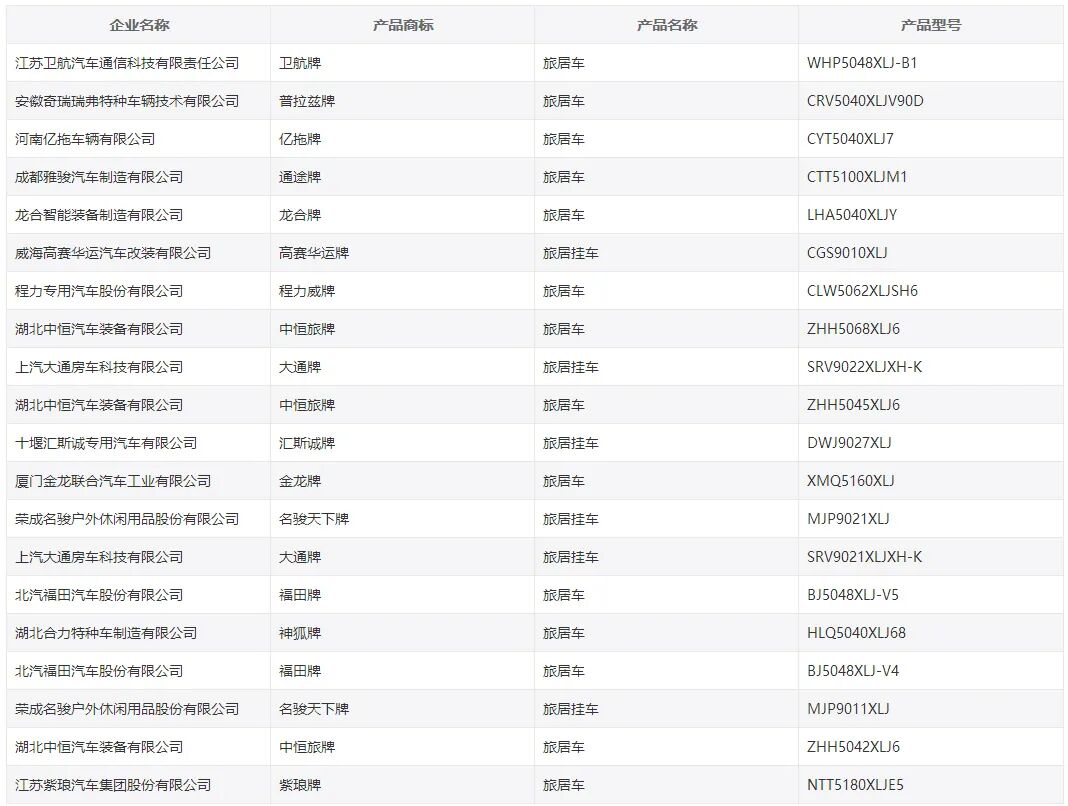 | 企业名称 | 产品商标 | 产品名称 | 产品型号 |
|---|---|---|---|
| 江苏卫航汽车通信科技有限责任公司 | 卫航牌 | 旅居车 | WHP5048XLJ-B1 |
| 安徽奇瑞瑞弗特种车辆技术有限公司 | 普拉兹牌 | 旅居车 | CRV5040XLJV90D |
| 河南亿拖车辆有限公司 | 亿拖牌 | 旅居车 | CYT5040XLJ7 |
| 成都雅骏汽车制造有限公司 | 通途牌 | 旅居车 | CTT5100XLJM1 |
| 龙合智能装备制造有限公司 | 龙合牌 | 旅居车 | LHA5040XLJY |
| 威海高赛华运汽车改装有限公司 | 高赛华运牌 | 旅居挂车 | CGS9010XLJ |
| 程力专用汽车股份有限公司 | 程力威牌 | 旅居车 | CLW5062XLJSH6 |
| 湖北中恒汽车装备有限公司 | 中恒旅牌 | 旅居车 | ZHH5068XLJ6 |
| 上汽大通房车科技有限公司 | 大通牌 | 旅居挂车 | SRV9022XLJXH-K |
| 湖北中恒汽车装备有限公司 | 中恒旅牌 | 旅居车 | ZHH5045XLJ6 |
| 十堰汇斯诚专用汽车有限公司 | 汇斯诚牌 | 旅居挂车 | DWJ9027XLJ |
| 厦门金龙联合汽车工业有限公司 | 金龙牌 | 旅居车 | XMQ5160XLJ |
| 荣成名骏户外休闲用品股份有限公司 | 名骏天下牌 | 旅居挂车 | MJP9021XLJ |
| 上汽大通房车科技有限公司 | 大通牌 | 旅居挂车 | SRV9021XLJXH-K |
| 北汽福田汽车股份有限公司 | 福田牌 | 旅居车 | BJ5048XLJ-V5 |
| 湖北合力特种车制造有限公司 | 神狐牌 | 旅居车 | HLQ5040XLJ68 |
| 北汽福田汽车股份有限公司 | 福田牌 | 旅居车 | BJ5048XLJ-V4 |
| 荣成名骏户外休闲用品股份有限公司 | 名骏天下牌 | 旅居挂车 | MJP9011XLJ |
| 湖北中恒汽车装备有限公司 | 中恒旅牌 | 旅居车 | ZHH5042XLJ6 |
| 江苏紫琅汽车集团股份有限公司 | 紫琅牌 | 旅居车 | NTT5180XLJE5 |